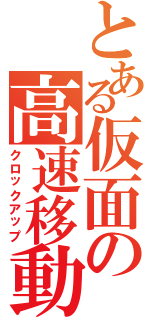 とある仮面の

高速移動

クロックアップ